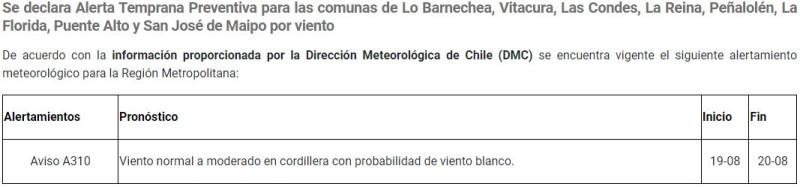 Se declara Alerta Temprana Preventiva para las comunas de Lo Barnechea, Vitacura, Las Condes, La Reina, Peñalolén, La Florida, Puente Alto y San José de Maipo por viento

De acuerdo con la información proporcionada por la Dirección Meteorológica de Chile (DMC) se encuentra vigente el siguiente alertamiento meteorológico para la Región Metropolitana:

| Alertamientos | Pronóstico | Inicio | Fin |
|---|---|---|---|
| Aviso A310 | Viento normal a moderado en cordillera con probabilidad de viento blanco. | 19-08 | 20-08 |